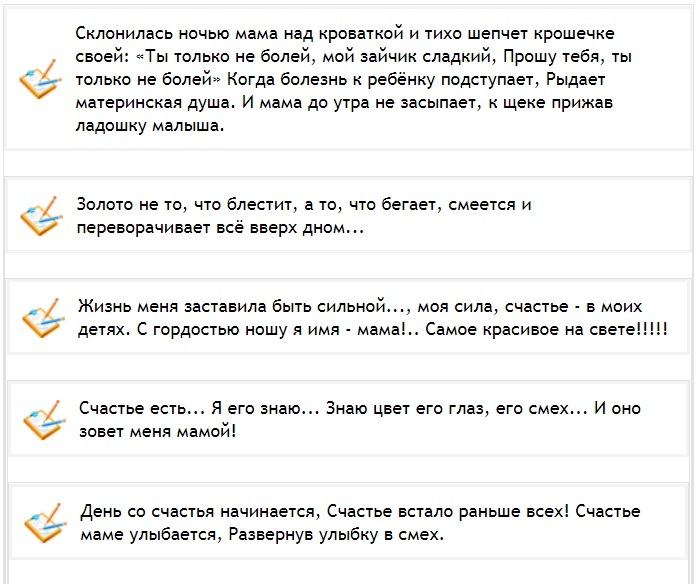 Склонилась ночью мама над кроваткой и тихо шепчет крошечке своей: «Ты только не болей, мой зайчик сладкий, Прошу тебя, ты только не болей» Когда болезнь к ребёнку подступает, Рыдает материнская душа. И мама до утра не засыпает, к щеке прижав ладошку малыша.

Золото не то, что блестит, а то, что бегает, смеется и переворачивает всё вверх дном...

Жизнь меня заставила быть сильной..., моя сила, счастье - в моих детях. С гордостью ношу я имя - мама!.. Самое красивое на свете!!!!!

Счастье есть... Я его знаю... Знаю цвет его глаз, его смех... И оно зовет меня мамой!

День со счастья начинается, Счастье встало раньше всех! Счастье маме улыбается, Развернув улыбку в смех.